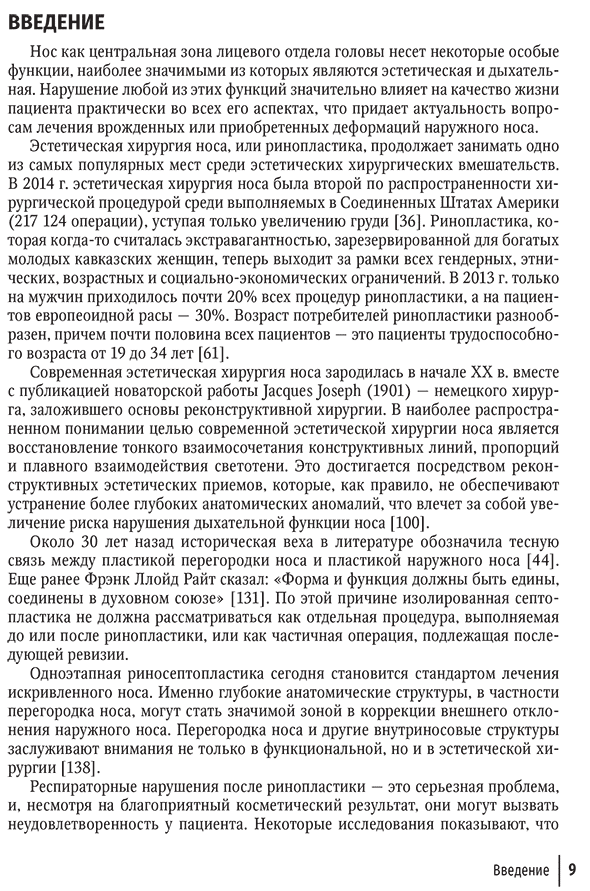 ВВЕДЕНИЕ

Нос как центральная зона лицевого отдела головы несет некоторые особые функции, наиболее значимыми из которых являются эстетическая и дыхательная. Нарушение любой из этих функций значительно влияет на качество жизни пациента практически во всех его аспектах, что придает актуальность вопросам лечения врожденных или приобретенных деформаций наружного носа.

Эстетическая хирургия носа, или ринопластика, продолжает занимать одно из самых популярных мест среди эстетических хирургических вмешательств. В 2014 г. эстетическая хирургия носа была второй по распространенности хирургической процедурой среди выполняемых в Соединенных Штатах Америки (217 124 операции), уступая только увеличению груди [36]. Ринопластика, которая когда-то считалась экстравагантностью, зарезервированной для богатых молодых кавказских женщин, теперь выходит за рамки всех гендерных, этнических, возрастных и социально-экономических ограничений. В 2013 г. только на мужчин приходилось почти 20% всех процедур ринопластики, а на пациентов европеоидной расы — 30%. Возраст потребителей ринопластики разнообразен, причем почти половина всех пациентов — это пациенты трудоспособного возраста от 19 до 34 лет [61].

Современная эстетическая хирургия носа зародилась в начале XX в. вместе с публикацией новаторской работы Jacques Joseph (1901) — немецкого хирурга, заложившего основы реконструктивной хирургии. В наиболее распространенном понимании целью современной эстетической хирургии носа является восстановление тонкого взаимосочетания конструктивных линий, пропорций и плавного взаимодействия светотени. Это достигается посредством реконструктивных эстетических приемов, которые, как правило, не обеспечивают устранение более глубоких анатомических аномалий, что влечет за собой увеличение риска нарушения дыхательной функции носа [100].

Около 30 лет назад историческая веха в литературе обозначила тесную связь между пластикой перегородки носа и пластикой наружного носа [44]. Еще ранее Фрэнк Ллойд Райт сказал: «Форма и функция должны быть едины, соединены в духовном союзе» [131]. По этой причине изолированная септопластика не должна рассматриваться как отдельная процедура, выполняемая до или после ринопластики, или как частичная операция, подлежащая последующей ревизии.

Одноэтапная риносептопластика сегодня становится стандартом лечения искривленного носа. Именно глубокие анатомические структуры, в частности перегородка носа, могут стать значимой зоной в коррекции внешнего отклонения наружного носа. Перегородка носа и другие внутриносовые структуры заслуживают внимания не только в функциональной, но и в эстетической хирургии [138].

Респираторные нарушения после ринопластики — это серьезная проблема, и, несмотря на благоприятный косметический результат, они могут вызвать неудовлетворенность у пациента. Некоторые исследования показывают, что

Введение | 9